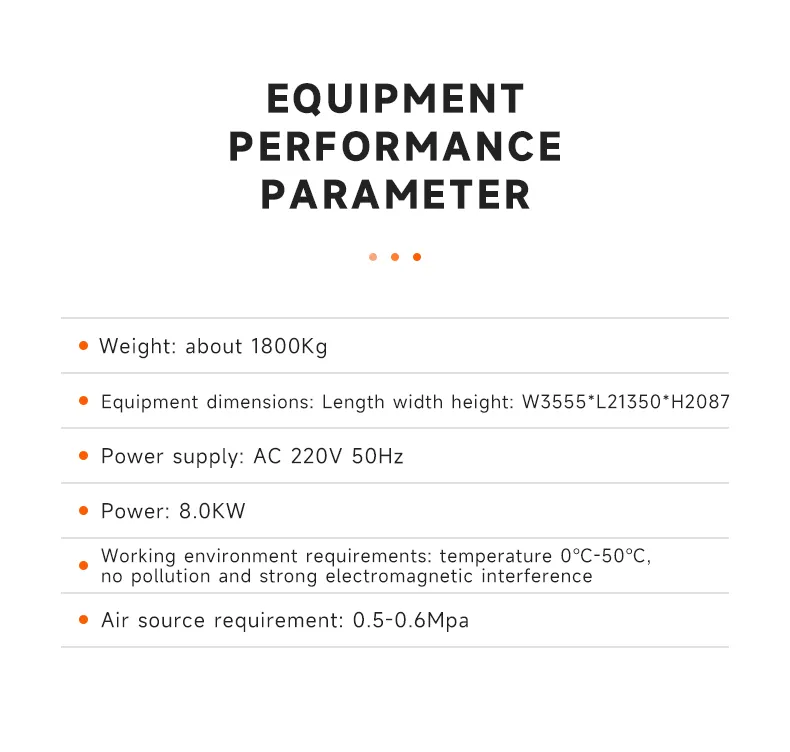 EQUIPMENT PERFORMANCE PARAMETER

Weight: about 1800Kg

Equipment dimensions: Length width height: W3555*L21350*H2087

Power supply: AC 220V 50Hz

Power: 8.0KW

Working environment requirements: temperature 0℃-50℃, no pollution and strong electromagnetic interference

Air source requirement: 0.5-0.6Mpa